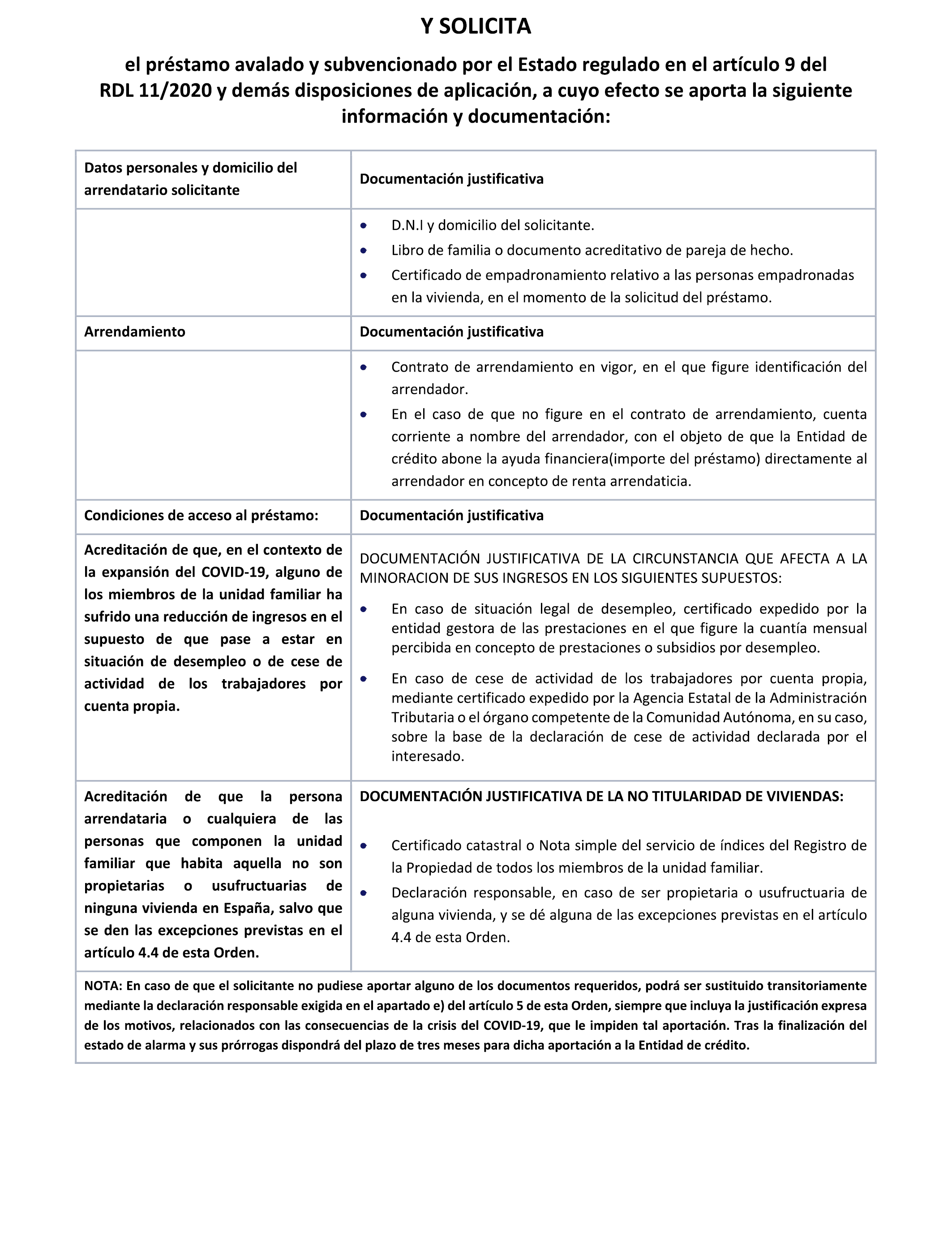 Y SOLICITA

el préstamo avalado y subvencionado por el Estado regulado en el artículo 9 del RDL 11/2020 y demás disposiciones de aplicación, a cuyo efecto se aporta la siguiente información y documentación:

| Datos personales y domicilio del arrendatario solicitante | Documentación justificativa |
|---|---|
| | • D.N.I y domicilio del solicitante. • Libro de familia o documento acreditativo de pareja de hecho. • Certificado de empadronamiento relativo a las personas empadronadas en la vivienda, en el momento de la solicitud del préstamo. |
| Arrendamiento | Documentación justificativa |
| | • Contrato de arrendamiento en vigor, en el que figure identificación del arrendador. • En el caso de que no figure en el contrato de arrendamiento, cuenta corriente a nombre del arrendador, con el objeto de que la Entidad de crédito abone la ayuda financiera(importe del préstamo) directamente al arrendador en concepto de renta arrendaticia. |
| Condiciones de acceso al préstamo: | Documentación justificativa |
| Acreditación de que, en el contexto de la expansión del COVID-19, alguno de los miembros de la unidad familiar ha sufrido una reducción de ingresos en el supuesto de que pase a estar en situación de desempleo o de cese de actividad de los trabajadores por cuenta propia. | DOCUMENTACIÓN JUSTIFICATIVA DE LA CIRCUNSTANCIA QUE AFECTA A LA MINORACION DE SUS INGRESOS EN LOS SIGUIENTES SUPUESTOS: • En caso de situación legal de desempleo, certificado expedido por la entidad gestora de las prestaciones en el que figure la cuantía mensual percibida en concepto de prestaciones o subsidios por desempleo. • En caso de cese de actividad de los trabajadores por cuenta propia, mediante certificado expedido por la Agencia Estatal de la Administración Tributaria o el órgano competente de la Comunidad Autónoma, en su caso, sobre la base de la declaración de cese de actividad declarada por el interesado. |
| Acreditación de que la persona arrendataria o cualquiera de las personas que componen la unidad familiar que habita aquella no son propietarias o usufructuarias de ninguna vivienda en España, salvo que se den las excepciones previstas en el artículo 4.4 de esta Orden. | DOCUMENTACIÓN JUSTIFICATIVA DE LA NO TITULARIDAD DE VIVIENDAS: • Certificado catastral o Nota simple del servicio de índices del Registro de la Propiedad de todos los miembros de la unidad familiar. • Declaración responsable, en caso de ser propietaria o usufructuaria de alguna vivienda, y se dé alguna de las excepciones previstas en el artículo 4.4 de esta Orden. |

NOTA: En caso de que el solicitante no pudiese aportar alguno de los documentos requeridos, podrá ser sustituido transitoriamente mediante la declaración responsable exigida en el apartado e) del artículo 5 de esta Orden, siempre que incluya la justificación expresa de los motivos, relacionados con las consecuencias de la crisis del COVID-19, que le impiden tal aportación. Tras la finalización del estado de alarma y sus prórrogas dispondrá del plazo de tres meses para dicha aportación a la Entidad de crédito.